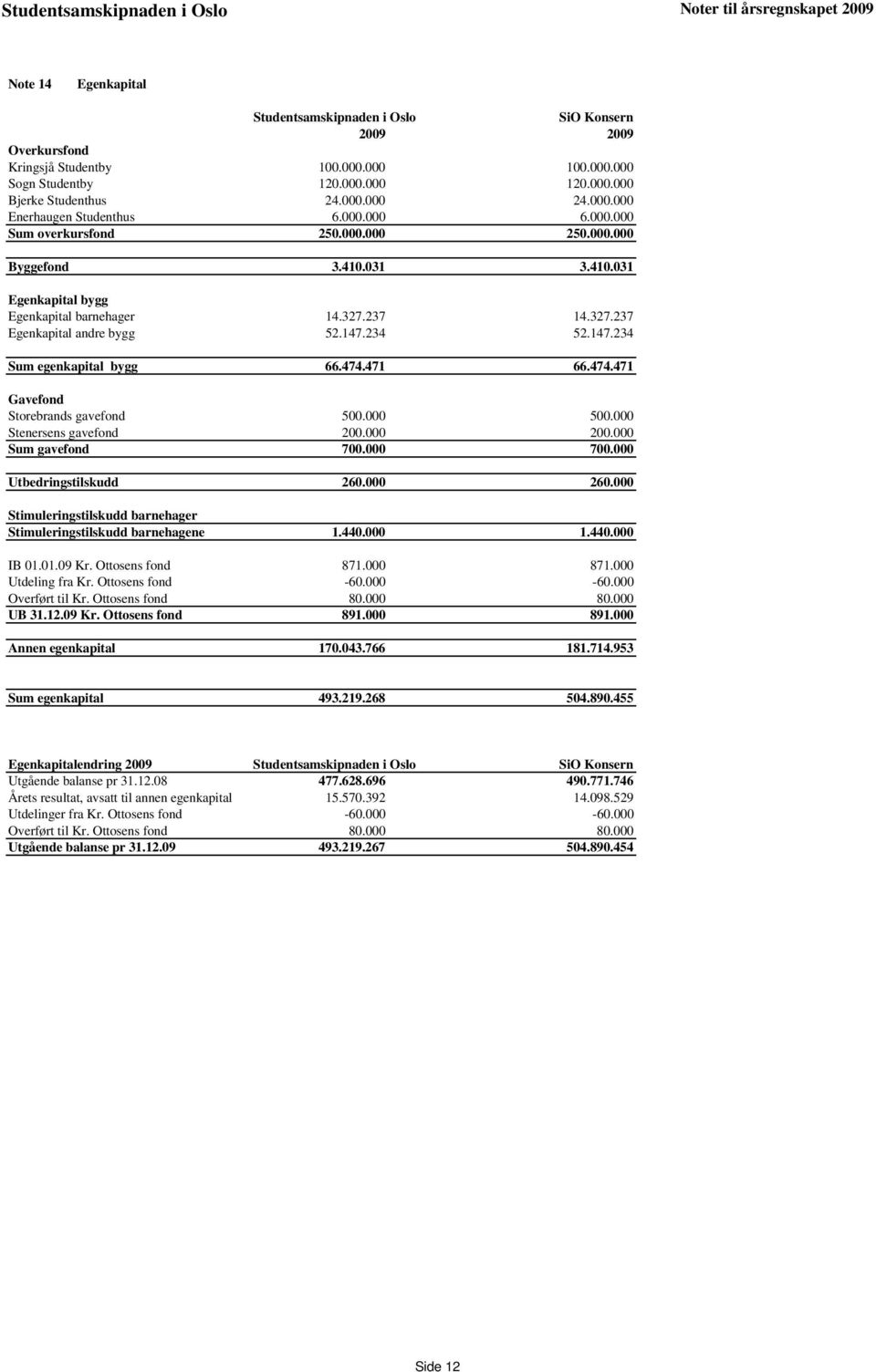 Studentsamskipnaden i Oslo

Noter til årsregnskapet 2009

Note 14 Egenkapital

| | Studentsamskipnaden i Oslo 2009 | SiO Konsern 2009 |
|---|---|---|
| Overkursfond | | |
| Kringsjå Studentby | 100.000.000 | 100.000.000 |
| Sogn Studentby | 120.000.000 | 120.000.000 |
| Bjerke Studenthus | 24.000.000 | 24.000.000 |
| Enerhaugen Studenthus | 6.000.000 | 6.000.000 |
| Sum overkursfond | 250.000.000 | 250.000.000 |
| Byggefond | 3.410.031 | 3.410.031 |
| Egenkapital bygg | | |
| Egenkapital barnehager | 14.327.237 | 14.327.237 |
| Egenkapital andre bygg | 52.147.234 | 52.147.234 |
| Sum egenkapital bygg | 66.474.471 | 66.474.471 |
| Gavefond | | |
| Storebrands gavefond | 500.000 | 500.000 |
| Stenersens gavefond | 200.000 | 200.000 |
| Sum gavefond | 700.000 | 700.000 |
| Utbedringstilskudd | 260.000 | 260.000 |
| Stimuleringstilskudd barnehager | | |
| Stimuleringstilskudd barnehagene | 1.440.000 | 1.440.000 |
| IB 01.01.09 Kr. Ottosens fond | 871.000 | 871.000 |
| Utdeling fra Kr. Ottosens fond | -60.000 | -60.000 |
| Overført til Kr. Ottosens fond | 80.000 | 80.000 |
| UB 31.12.09 Kr. Ottosens fond | 891.000 | 891.000 |
| Annen egenkapital | 170.043.766 | 181.714.953 |
| Sum egenkapital | 493.219.268 | 504.890.455 |

| Egenkapitalendring 2009 | Studentsamskipnaden i Oslo | SiO Konsern |
|---|---|---|
| Utgående balanse pr 31.12.08 | 477.628.696 | 490.771.746 |
| Årets resultat, avsatt til annen egenkapital | 15.570.392 | 14.098.529 |
| Utdelinger fra Kr. Ottosens fond | -60.000 | -60.000 |
| Overført til Kr. Ottosens fond | 80.000 | 80.000 |
| Utgående balanse pr 31.12.09 | 493.219.267 | 504.890.454 |

Side 12